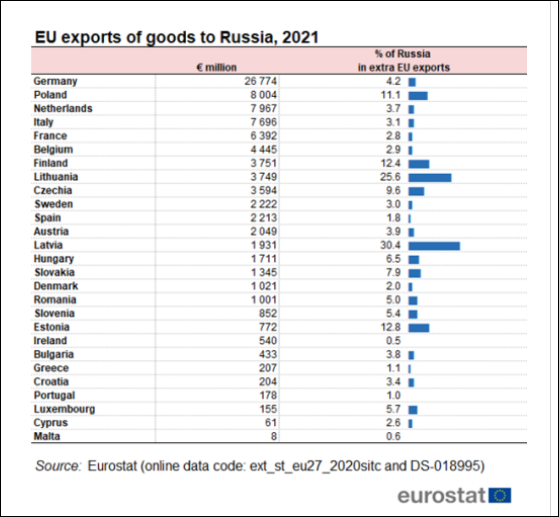 EU exports of goods to Russia, 2021

| | € million | % of Russia in extra EU exports |
|---|---|---|
| Germany | 26 774 | 4.2 |
| Poland | 8 004 | 11.1 |
| Netherlands | 7 967 | 3.7 |
| Italy | 7 696 | 3.1 |
| France | 6 392 | 2.8 |
| Belgium | 4 445 | 2.9 |
| Finland | 3 751 | 12.4 |
| Lithuania | 3 749 | 25.6 |
| Czechia | 3 594 | 9.6 |
| Sweden | 2 222 | 3.0 |
| Spain | 2 213 | 1.8 |
| Austria | 2 049 | 3.9 |
| Latvia | 1 931 | 30.4 |
| Hungary | 1 711 | 6.5 |
| Slovakia | 1 345 | 7.9 |
| Denmark | 1 021 | 2.0 |
| Romania | 1 001 | 5.0 |
| Slovenia | 852 | 5.4 |
| Estonia | 772 | 12.8 |
| Ireland | 540 | 0.5 |
| Bulgaria | 433 | 3.8 |
| Greece | 207 | 1.1 |
| Croatia | 204 | 3.4 |
| Portugal | 178 | 1.0 |
| Luxembourg | 155 | 5.7 |
| Cyprus | 61 | 2.6 |
| Malta | 8 | 0.6 |

Source: Eurostat (online data code: ext_st_eu27_2020sitc and DS-018995)

eurostat